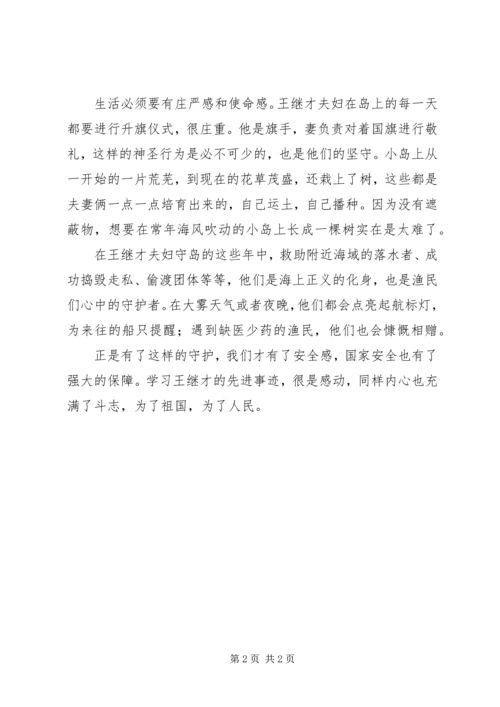 生活必须要有庄严感和使命感。王继才夫妇在岛上的每一天都要进行升旗仪式，很庄重。他是旗手，妻负责对着国旗进行敬礼，这样的神圣行为是必不可少的，也是他们的坚守。小岛上从一开始的一片荒芜，到现在的花草茂盛，还栽上了树，这些都是夫妻俩一点一点培育出来的，自己运土，自己播种。因为没有遮蔽物，想要在常年海风吹动的小岛上长成一棵树实在是太难了。

在王继才夫妇守岛的这些年中，救助附近海域的落水者、成功捣毁走私、偷渡团体等等，他们是海上正义的化身，也是渔民们心中的守护者。在大雾天气或者夜晚，他们都会点亮起航标灯，为来往的船只提醒；遇到缺医少药的渔民，他们也会慷慨相赠。

正是有了这样的守护，我们才有了安全感，国家安全也有了强大的保障。学习王继才的先进事迹，很是感动，同样内心也充满了斗志，为了祖国，为了人民。

第 2 页 共 2 页